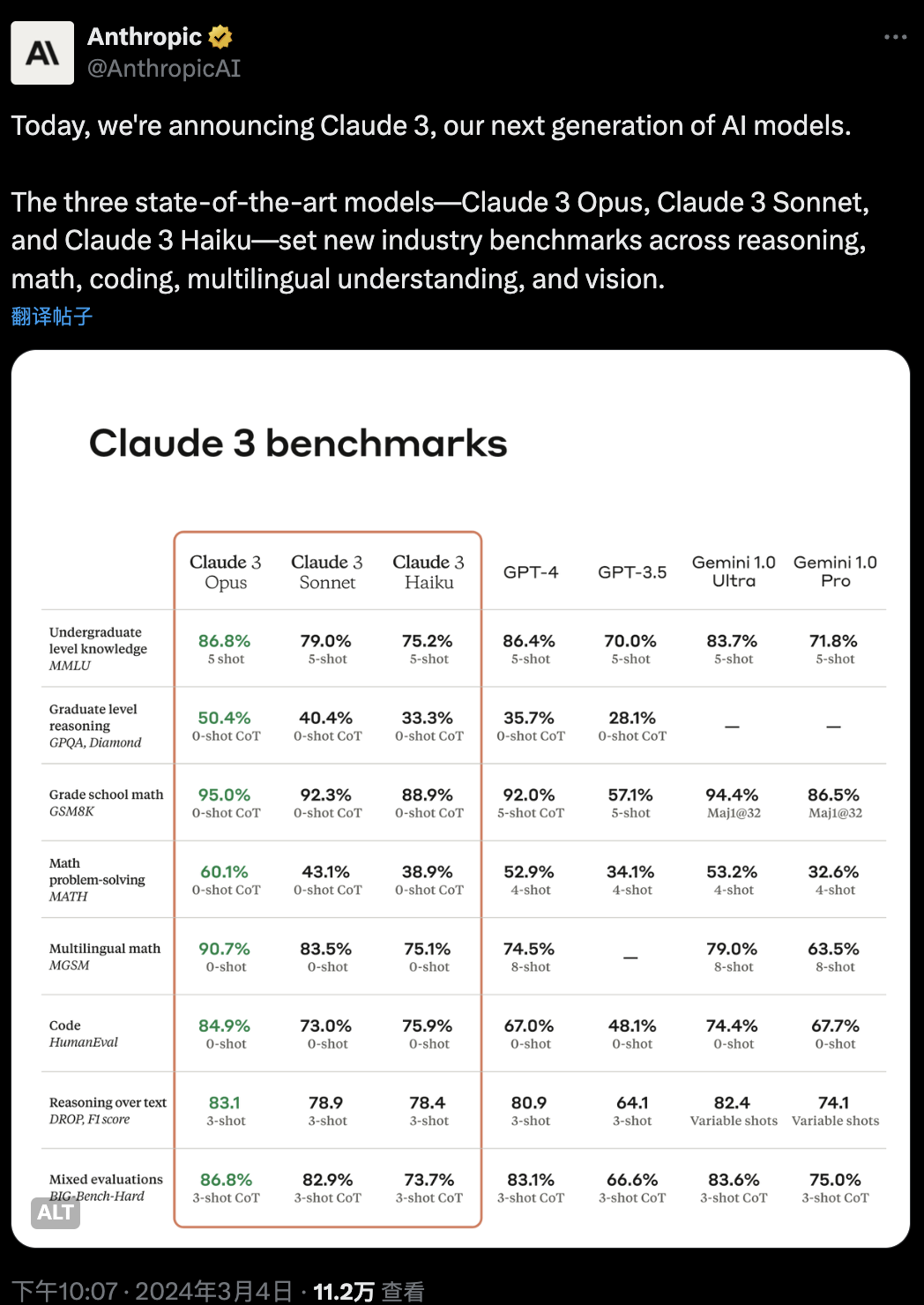 Anthropic
@AnthropicAI

Today, we're announcing Claude 3, our next generation of AI models.

The three state-of-the-art models—Claude 3 Opus, Claude 3 Sonnet, and Claude 3 Haiku—set new industry benchmarks across reasoning, math, coding, multilingual understanding, and vision.

翻译帖子

Claude 3 benchmarks

| | Claude 3 Opus | Claude 3 Sonnet | Claude 3 Haiku | GPT-4 | GPT-3.5 | Gemini 1.0 Ultra | Gemini 1.0 Pro |
|---|---|---|---|---|---|---|---|
| Undergraduate level knowledge MMLU | 86.8% 5 shot | 79.0% 5-shot | 75.2% 5-shot | 86.4% 5-shot | 70.0% 5-shot | 83.7% 5-shot | 71.8% 5-shot |
| Graduate level reasoning GPQA, Diamond | 50.4% 0-shot CoT | 40.4% 0-shot CoT | 33.3% 0-shot CoT | 35.7% 0-shot CoT | 28.1% 0-shot CoT | — | — |
| Grade school math GSM8K | 95.0% 0-shot CoT | 92.3% 0-shot CoT | 88.9% 0-shot CoT | 92.0% 5-shot CoT | 57.1% 5-shot | 94.4% Maj1@32 | 86.5% Maj1@32 |
| Math problem-solving MATH | 60.1% 0-shot CoT | 43.1% 0-shot CoT | 38.9% 0-shot CoT | 52.9% 4-shot | 34.1% 4-shot | 53.2% 4-shot | 32.6% 4-shot |
| Multilingual math MGSM | 90.7% 0-shot | 83.5% 0-shot | 75.1% 0-shot | 74.5% 8-shot | — | 79.0% 8-shot | 63.5% 8-shot |
| Code HumanEval | 84.9% 0-shot | 73.0% 0-shot | 75.9% 0-shot | 67.0% 0-shot | 48.1% 0-shot | 74.4% 0-shot | 67.7% 0-shot |
| Reasoning over text DROP, F1 score | 83.1 3-shot | 78.9 3-shot | 78.4 3-shot | 80.9 3-shot | 64.1 3-shot | 82.4 Variable shots | 74.1 Variable shots |
| Mixed evaluations BIG-Bench-Hard | 86.8% 3-shot CoT | 82.9% 3-shot CoT | 73.7% 3-shot CoT | 83.1% 3-shot CoT | 66.6% 3-shot CoT | 83.6% 3-shot CoT | 75.0% 3-shot CoT |

ALT

下午10:07 · 2024年3月4日 · 11.2万 查看